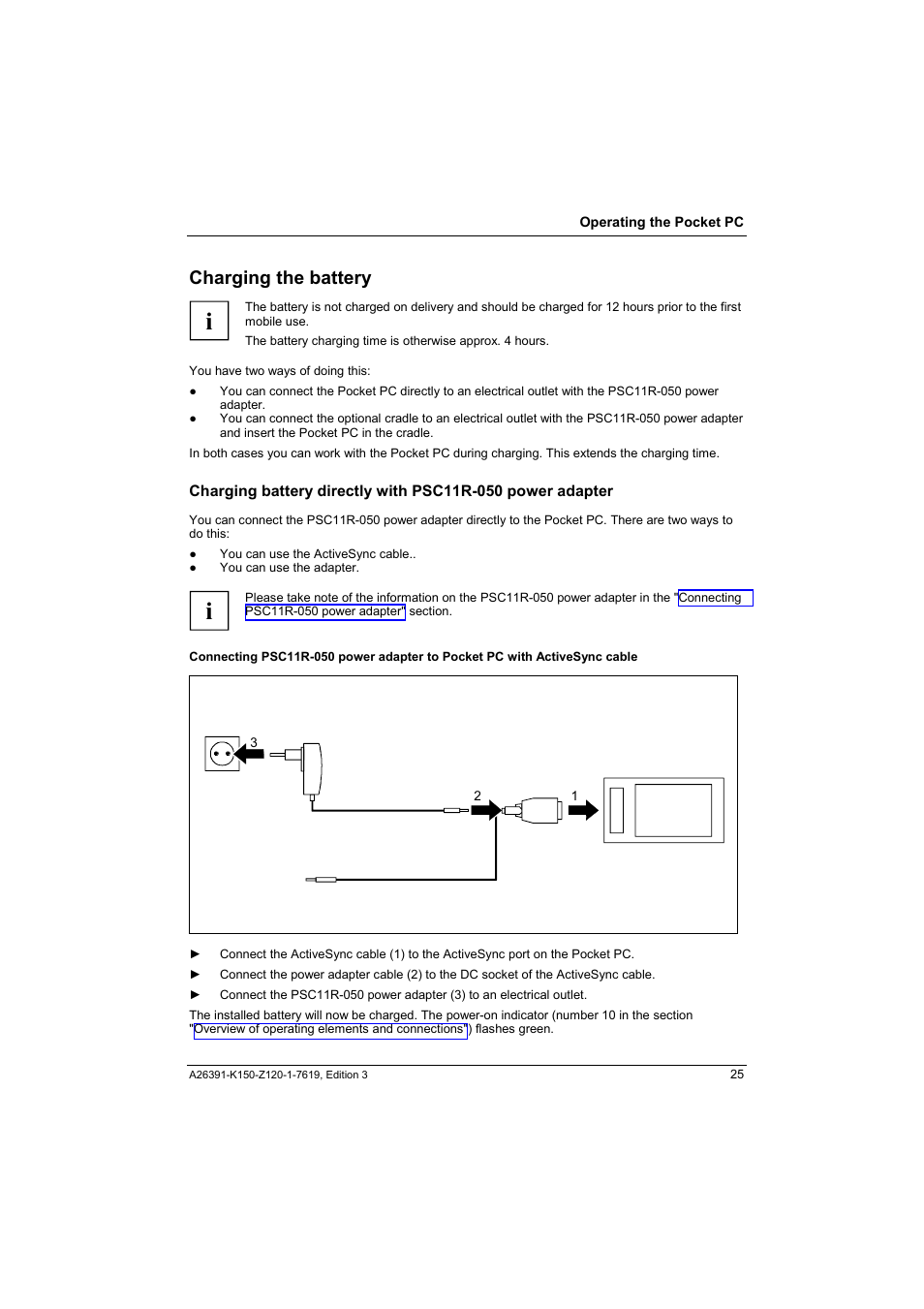 Operating the Pocket PC

Charging the battery

i

The battery is not charged on delivery and should be charged for 12 hours prior to the first mobile use.

The battery charging time is otherwise approx. 4 hours.

You have two ways of doing this:

● You can connect the Pocket PC directly to an electrical outlet with the PSC11R-050 power adapter.
● You can connect the optional cradle to an electrical outlet with the PSC11R-050 power adapter and insert the Pocket PC in the cradle.

In both cases you can work with the Pocket PC during charging. This extends the charging time.

Charging battery directly with PSC11R-050 power adapter

You can connect the PSC11R-050 power adapter directly to the Pocket PC. There are two ways to do this:

● You can use the ActiveSync cable..
● You can use the adapter.

i

Please take note of the information on the PSC11R-050 power adapter in the "Connecting PSC11R-050 power adapter" section.

Connecting PSC11R-050 power adapter to Pocket PC with ActiveSync cable

3

2

1

► Connect the ActiveSync cable (1) to the ActiveSync port on the Pocket PC.

► Connect the power adapter cable (2) to the DC socket of the ActiveSync cable.

► Connect the PSC11R-050 power adapter (3) to an electrical outlet.

The installed battery will now be charged. The power-on indicator (number 10 in the section "Overview of operating elements and connections") flashes green.

A26391-K150-Z120-1-7619, Edition 3

25